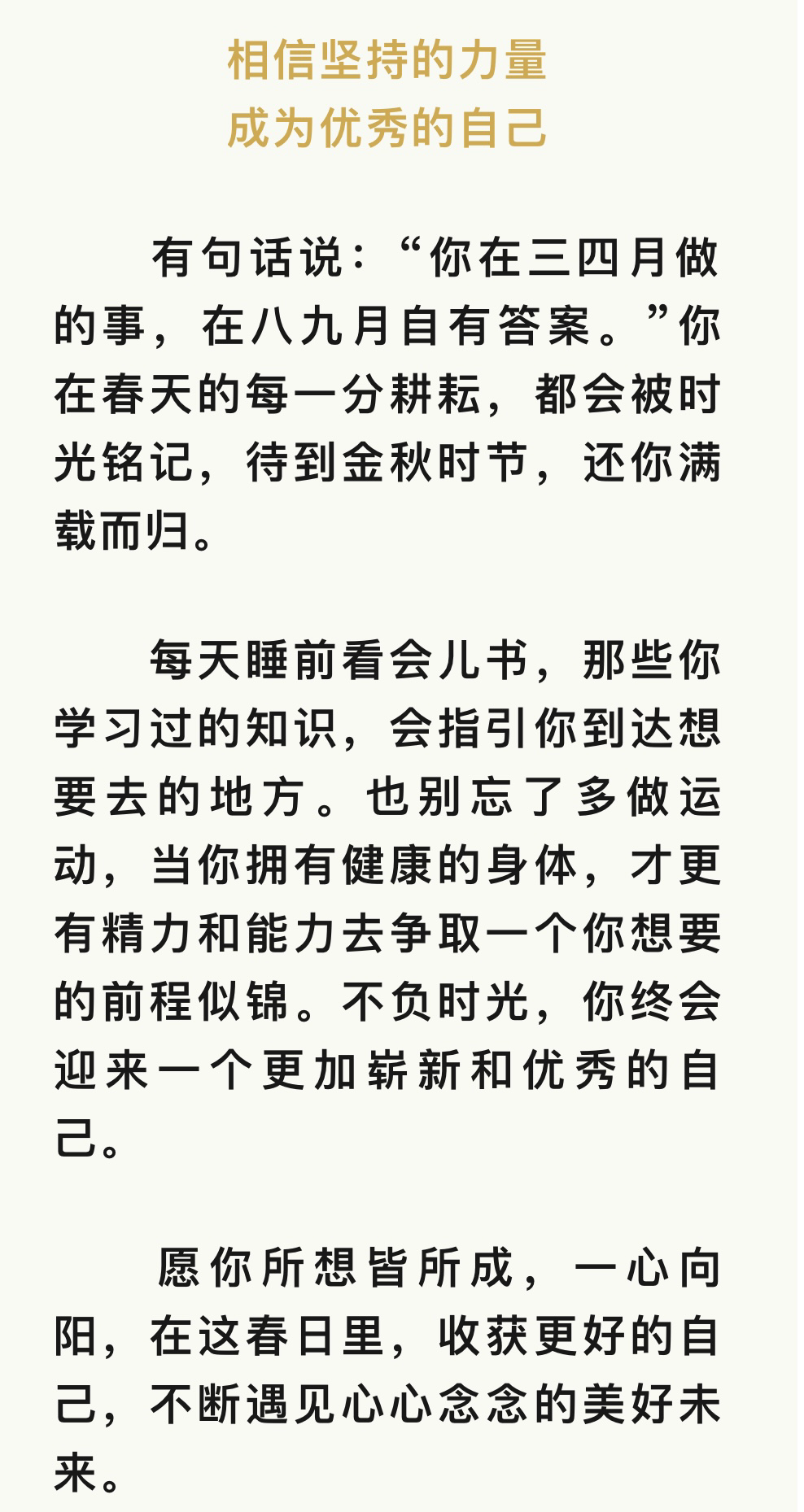 相信坚持的力量
成为优秀的自己

有句话说：“你在三四月做的事，在八九月自有答案。”你在春天的每一分耕耘，都会被时光铭记，待到金秋时节，还你满载而归。

每天睡前看会儿书，那些你学习过的知识，会指引你到达想要去的地方。也别忘了多做运动，当你拥有健康的身体，才更有精力和能力去争取一个你想要的前程似锦。不负时光，你终会迎来一个更加崭新和优秀的自己。

愿你所想皆所成，一心向阳，在这春日里，收获更好的自己，不断遇见心心念念的美好未来。